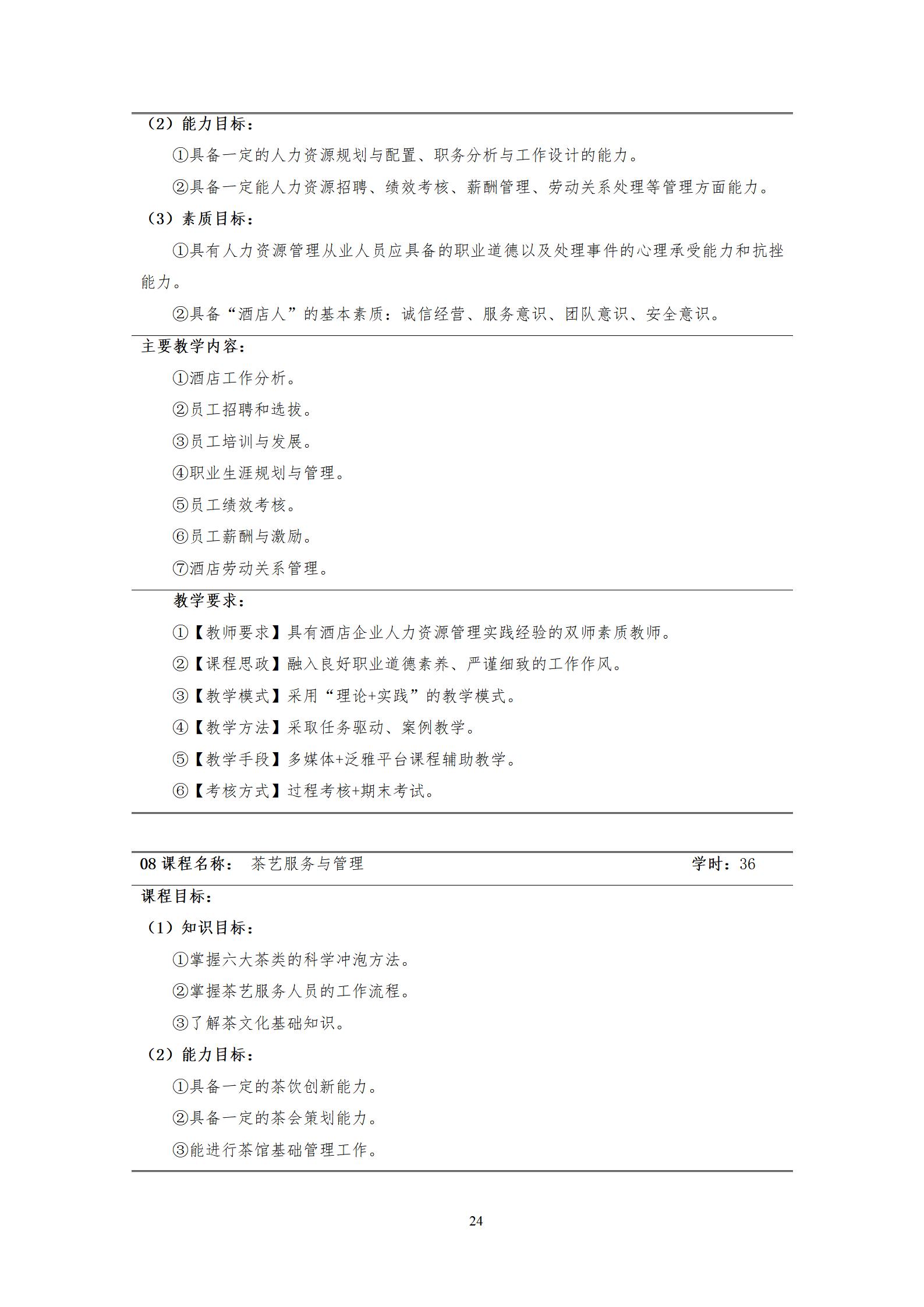 （2）能力目标：

①具备一定的人力资源规划与配置、职务分析与工作设计的能力。

②具备一定能人力资源招聘、绩效考核、薪酬管理、劳动关系处理等管理方面能力。

（3）素质目标：

①具有人力资源管理从业人员应具备的职业道德以及处理事件的心理承受能力和抗挫能力。

②具备“酒店人”的基本素质：诚信经营、服务意识、团队意识、安全意识。

主要教学内容：

①酒店工作分析。

②员工招聘和选拔。

③员工培训与发展。

④职业生涯规划与管理。

⑤员工绩效考核。

⑥员工薪酬与激励。

⑦酒店劳动关系管理。

教学要求：

①【教师要求】具有酒店企业人力资源管理实践经验的双师素质教师。

②【课程思政】融入良好职业道德素养、严谨细致的工作作风。

③【教学模式】采用“理论+实践”的教学模式。

④【教学方法】采取任务驱动、案例教学。

⑤【教学手段】多媒体+泛雅平台课程辅助教学。

⑥【考核方式】过程考核+期末考试。

08 课程名称： 茶艺服务与管理 学时：36

课程目标：

（1）知识目标：

①掌握六大茶类的科学冲泡方法。

②掌握茶艺服务人员的工作流程。

③了解茶文化基础知识。

（2）能力目标：

①具备一定的茶饮创新能力。

②具备一定的茶会策划能力。

③能进行茶馆基础管理工作。

24